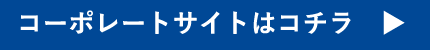 コーポレートサイトはコチラ ▶